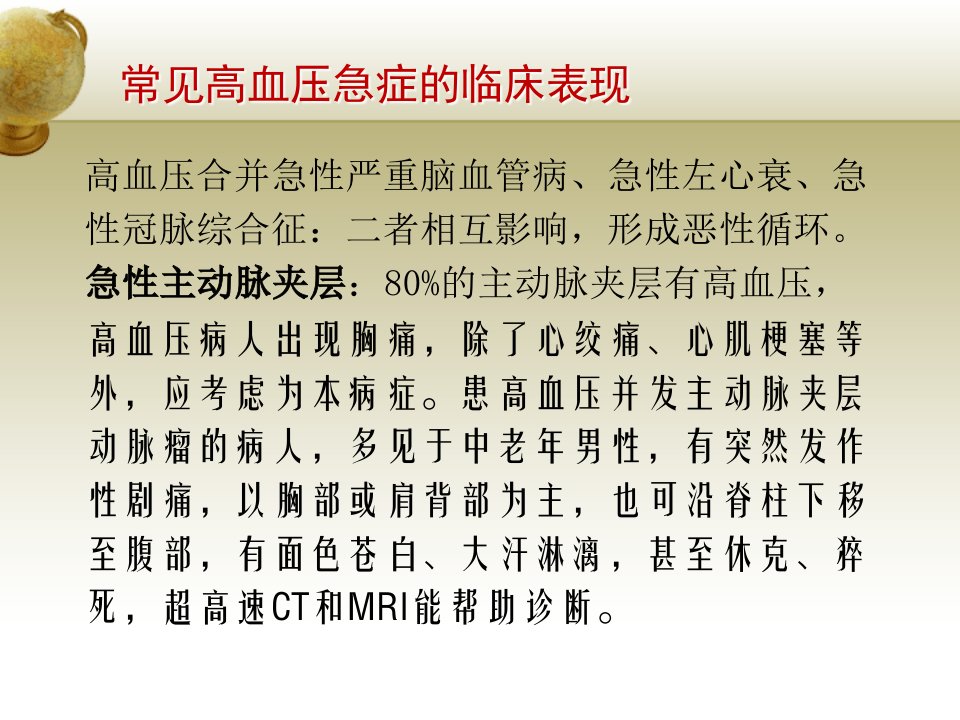 常见高血压急症的临床表现

高血压合并急性严重脑血管病、急性左心衰、急性冠脉综合征：二者相互影响，形成恶性循环。

急性主动脉夹层：80%的主动脉夹层有高血压，高血压病人出现胸痛，除了心绞痛、心肌梗塞等外，应考虑为本病症。患高血压并发主动脉夹层动脉瘤的病人，多见于中老年男性，有突然发作性剧痛，以胸部或肩背部为主，也可沿脊柱下移至腹部，有面色苍白、大汗淋漓，甚至休克、猝死，超高速CT和MRI能帮助诊断。